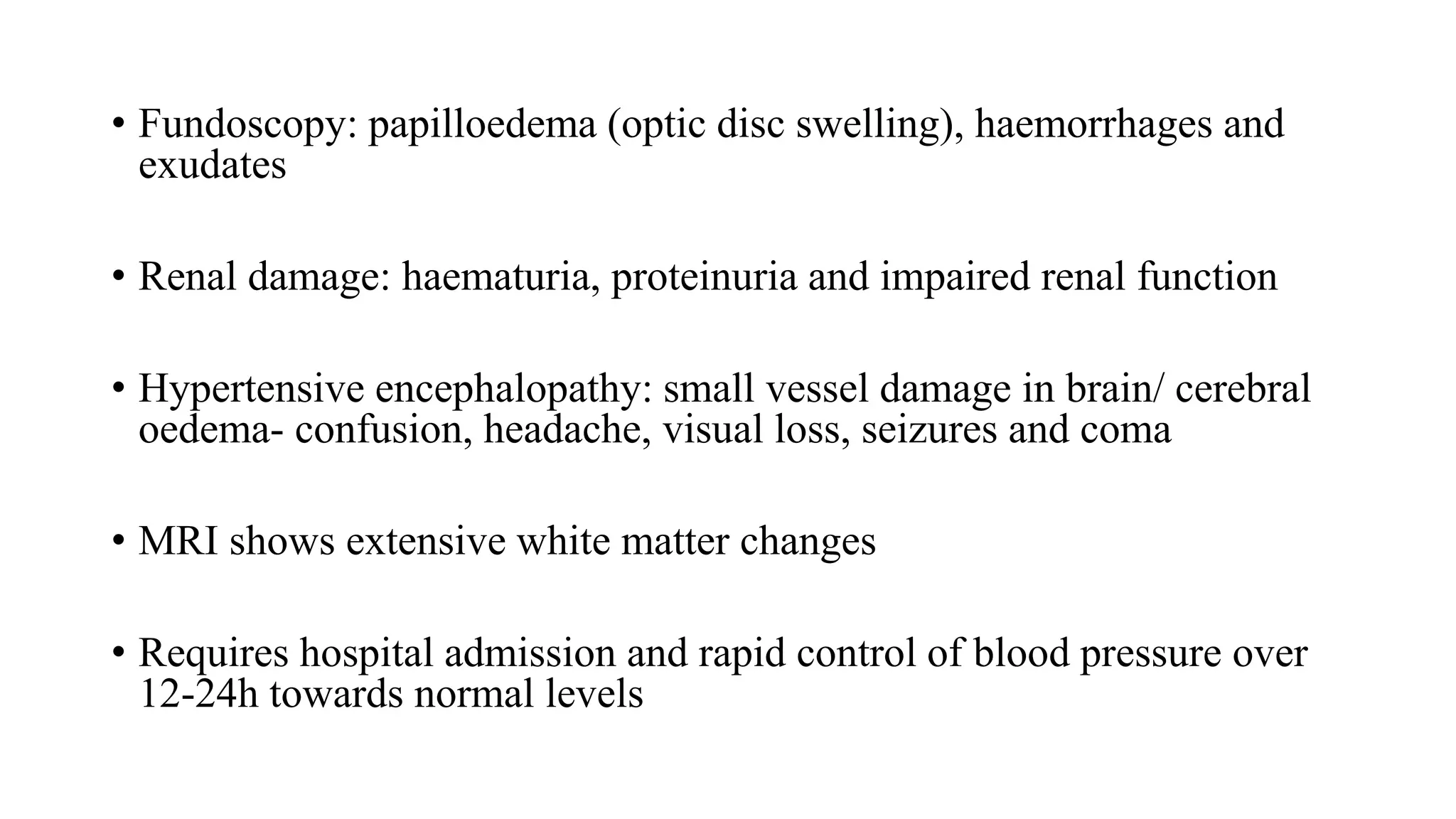 • Fundoscopy: papilloedema (optic disc swelling), haemorrhages and exudates

• Renal damage: haematuria, proteinuria and impaired renal function

• Hypertensive encephalopathy: small vessel damage in brain/ cerebral oedema- confusion, headache, visual loss, seizures and coma

• MRI shows extensive white matter changes

• Requires hospital admission and rapid control of blood pressure over 12-24h towards normal levels